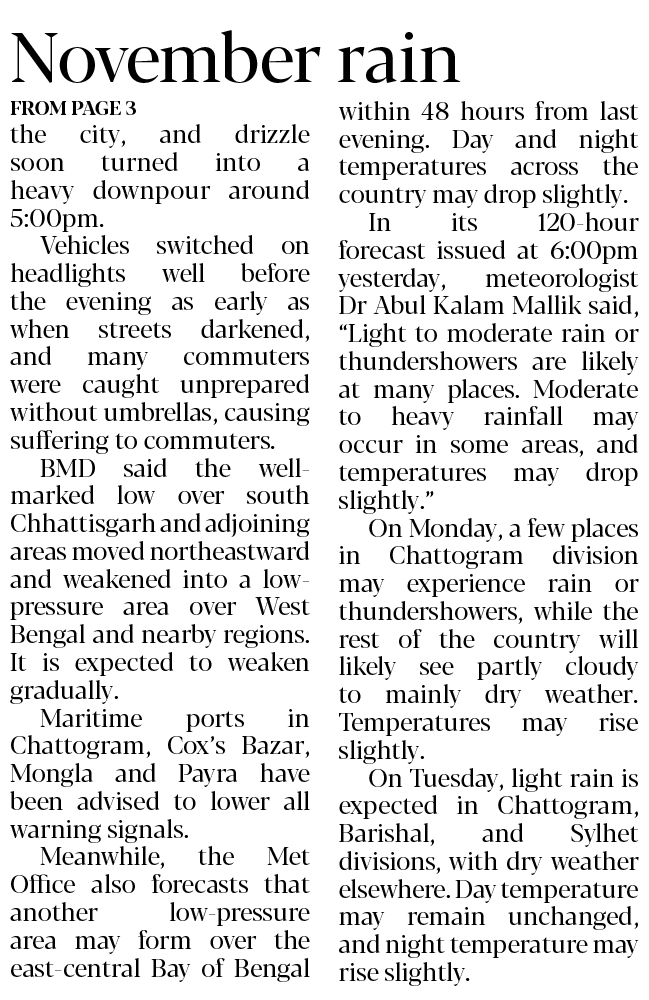 November rain

FROM PAGE 3

the city, and drizzle soon turned into a heavy downpour around 5:00pm.

Vehicles switched on headlights well before the evening as early as when streets darkened, and many commuters were caught unprepared without umbrellas, causing suffering to commuters.

BMD said the well-marked low over south Chhattisgarh and adjoining areas moved northeastward and weakened into a low-pressure area over West Bengal and nearby regions. It is expected to weaken gradually.

Maritime ports in Chattogram, Cox's Bazar, Mongla and Payra have been advised to lower all warning signals.

Meanwhile, the Met Office also forecasts that another low-pressure area may form over the east-central Bay of Bengal within 48 hours from last evening. Day and night temperatures across the country may drop slightly.

In its 120-hour forecast issued at 6:00pm yesterday, meteorologist Dr Abul Kalam Mallik said, "Light to moderate rain or thundershowers are likely at many places. Moderate to heavy rainfall may occur in some areas, and temperatures may drop slightly."

On Monday, a few places in Chattogram division may experience rain or thundershowers, while the rest of the country will likely see partly cloudy to mainly dry weather. Temperatures may rise slightly.

On Tuesday, light rain is expected in Chattogram, Barishal, and Sylhet divisions, with dry weather elsewhere. Day temperature may remain unchanged, and night temperature may rise slightly.